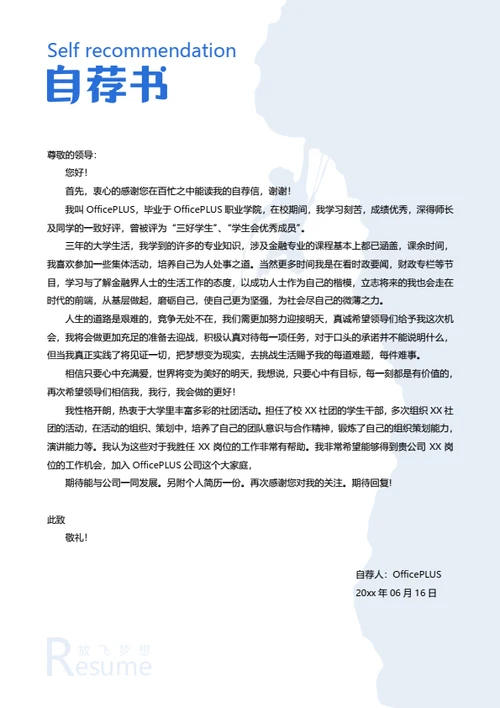 Self recommendation
自荐书

尊敬的领导：

您好！

首先，衷心的感谢您在百忙之中能读我的自荐信，谢谢！

我叫 OfficePLUS，毕业于 OfficePLUS 职业学院，在校期间，我学习刻苦，成绩优秀，深得师长及同学的一致好评，曾被评为“三好学生”、“学生会优秀成员”。

三年的大学生活，我学到的许多的专业知识，涉及金融专业的课程基本上都已涵盖，课余时间，我喜欢参加一些集体活动，培养自己为人处事之道。当然更多时间我是在看时政要闻，财政专栏等节目，学习与了解金融界人士的生活工作的态度，以成功人士作为自己的楷模，立志将来的我也会走在时代的前端，从基层做起，磨砺自己，使自己更为坚强，为社会尽自己的微薄之力。

人生的道路是艰难的，竞争无处不在，我们需更加努力迎接明天，真诚希望领导们给予我这次机会，我将会做更加充足的准备去迎战，积极认真对待每一项任务，对于口头的承诺并不能说明什么，但当我真正实践了将见证一切，把梦想变为现实，去挑战生活赐予我的每道难题，每件难事。

相信只要心中充满爱，世界将变为美好的明天，我想说，只要心中有目标，每一刻都是有价值的，再次希望领导们相信我，我行，我会做的更好！

我性格开朗，热衷于大学里丰富多彩的社团活动。担任了校 XX 社团的学生干部，多次组织 XX 社团的活动，在活动的组织、策划中，培养了自己的团队意识与合作精神，锻炼了自己的组织策划能力，演讲能力等。我认为这些对于我胜任 XX 岗位的工作非常有帮助。我非常希望能够得到贵公司 XX 岗位的工作机会，加入 OfficePLUS 公司这个大家庭，

期待能与公司一同发展。另附个人简历一份。再次感谢您对我的关注。期待回复！

此致

敬礼！

自荐人：OfficePLUS
20xx 年 06 月 16 日

放飞梦想
Resume